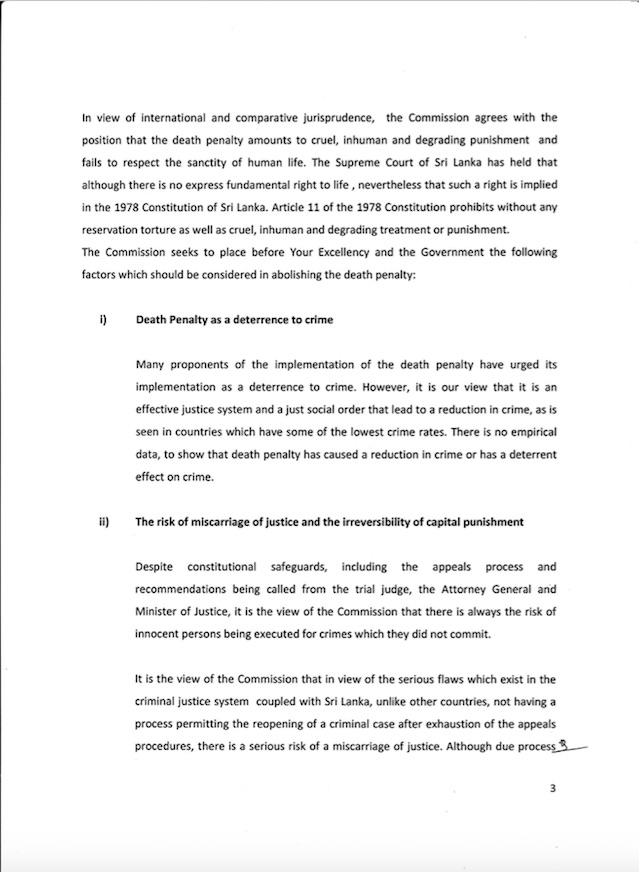 In view of international and comparative jurisprudence, the Commission agrees with the position that the death penalty amounts to cruel, inhuman and degrading punishment and fails to respect the sanctity of human life. The Supreme Court of Sri Lanka has held that although there is no express fundamental right to life , nevertheless that such a right is implied in the 1978 Constitution of Sri Lanka. Article 11 of the 1978 Constitution prohibits without any reservation torture as well as cruel, inhuman and degrading treatment or punishment.

The Commission seeks to place before Your Excellency and the Government the following factors which should be considered in abolishing the death penalty:

i) Death Penalty as a deterrence to crime

Many proponents of the implementation of the death penalty have urged its implementation as a deterrence to crime. However, it is our view that it is an effective justice system and a just social order that lead to a reduction in crime, as is seen in countries which have some of the lowest crime rates. There is no empirical data, to show that death penalty has caused a reduction in crime or has a deterrent effect on crime.

ii) The risk of miscarriage of justice and the irreversibility of capital punishment

Despite constitutional safeguards, including the appeals process and recommendations being called from the trial judge, the Attorney General and Minister of Justice, it is the view of the Commission that there is always the risk of innocent persons being executed for crimes which they did not commit.

It is the view of the Commission that in view of the serious flaws which exist in the criminal justice system coupled with Sri Lanka, unlike other countries, not having a process permitting the reopening of a criminal case after exhaustion of the appeals procedures, there is a serious risk of a miscarriage of justice. Although due process

3